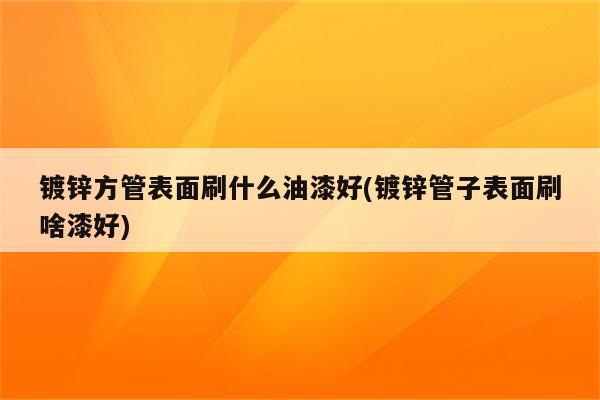 镀锌方管表面刷什么油漆好(镀锌管子表面刷啥漆好)